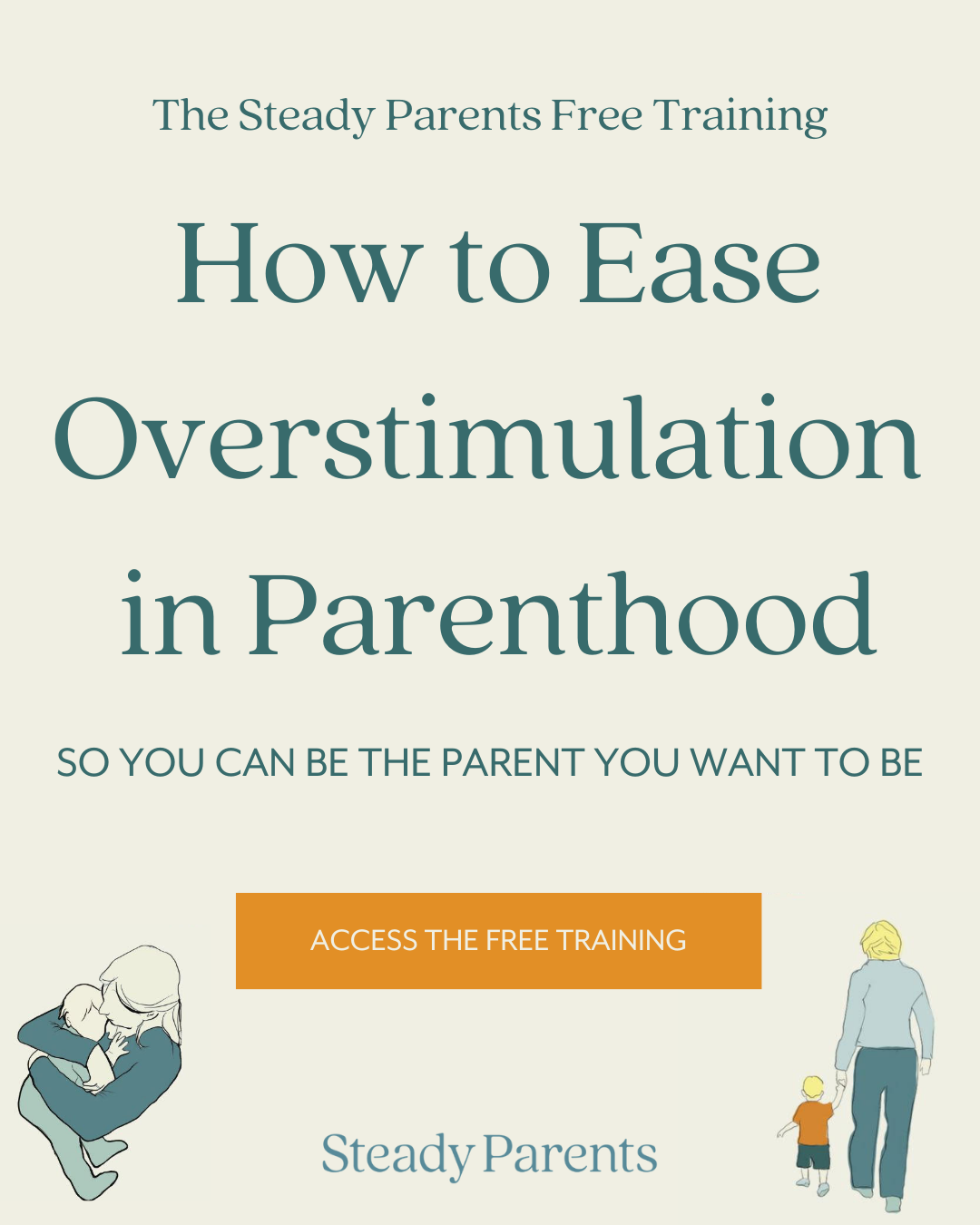 The Steady Parents Free Training

How to Ease Overstimulation in Parenthood

SO YOU CAN BE THE PARENT YOU WANT TO BE

ACCESS THE FREE TRAINING

Steady Parents